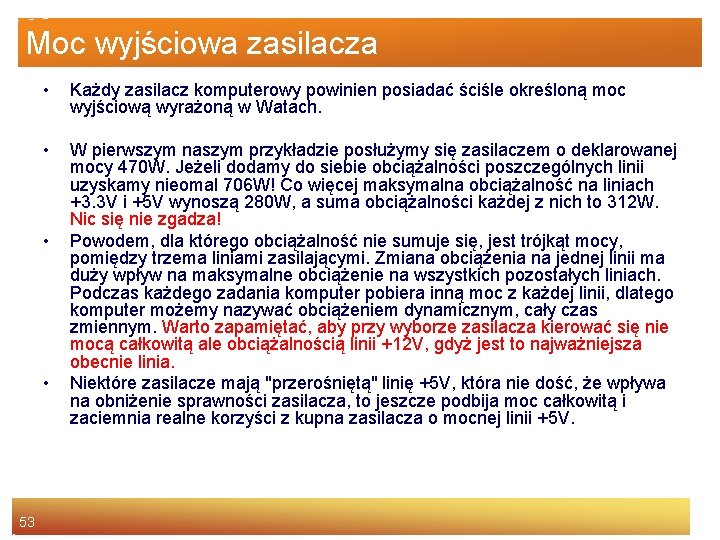 Moc wyjściowa zasilacza

• Każdy zasilacz komputerowy powinien posiadać ściśle określoną moc wyjściową wyrażoną w Watach.

• W pierwszym naszym przykładzie posłużymy się zasilaczem o deklarowanej mocy 470W. Jeżeli dodamy do siebie obciążalności poszczególnych linii uzyskamy nieomal 706W! Co więcej maksymalna obciążalność na liniach +3.3V i +5V wynoszą 280W, a suma obciążalności każdej z nich to 312W. Nic się nie zgadza!

• Powodem, dla którego obciążalność nie sumuje się, jest trójkąt mocy, pomiędzy trzema liniami zasilającymi. Zmiana obciążenia na jednej linii ma duży wpływ na maksymalne obciążenie na wszystkich pozostałych liniach. Podczas każdego zadania komputer pobiera inną moc z każdej linii, dlatego komputer możemy nazywać obciążeniem dynamicznym, cały czas zmiennym. Warto zapamiętać, aby przy wyborze zasilacza kierować się nie mocą całkowitą ale obciążalnością linii +12V, gdyż jest to najważniejsza obecnie linia.

• Niektóre zasilacze mają "przerośniętą" linię +5V, która nie dość, że wpływa na obniżenie sprawności zasilacza, to jeszcze podbija moc całkowitą i zaciemnia realne korzyści z kupna zasilacza o mocnej linii +5V.

53